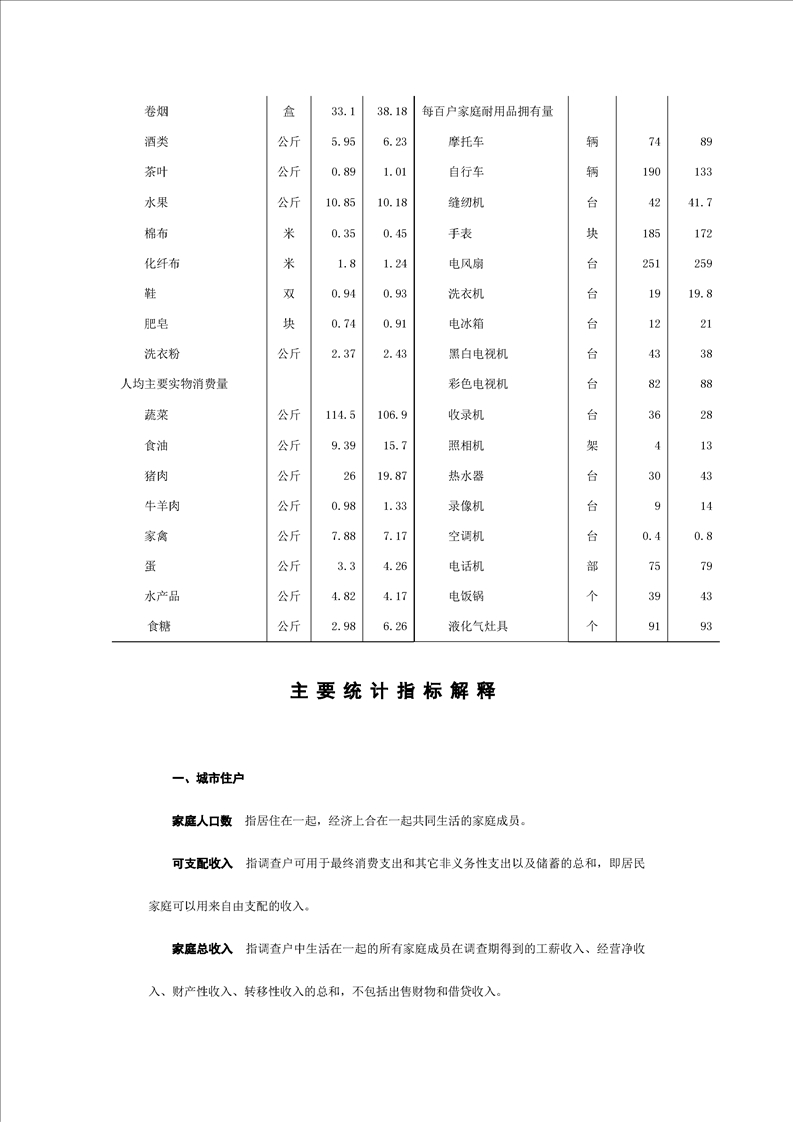 | 卷烟 | 盒 | 33.1 | 38.18 | 每百户家庭耐用品拥有量 | | | |
|---|---|---|---|---|---|---|---|
| 酒类 | 公斤 | 5.95 | 6.23 | 摩托车 | 辆 | 74 | 89 |
| 茶叶 | 公斤 | 0.89 | 1.01 | 自行车 | 辆 | 190 | 133 |
| 水果 | 公斤 | 10.85 | 10.18 | 缝纫机 | 台 | 42 | 41.7 |
| 棉布 | 米 | 0.35 | 0.45 | 手表 | 块 | 185 | 172 |
| 化纤布 | 米 | 1.8 | 1.24 | 电风扇 | 台 | 251 | 259 |
| 鞋 | 双 | 0.94 | 0.93 | 洗衣机 | 台 | 19 | 19.8 |
| 肥皂 | 块 | 0.74 | 0.91 | 电冰箱 | 台 | 12 | 21 |
| 洗衣粉 | 公斤 | 2.37 | 2.43 | 黑白电视机 | 台 | 43 | 38 |
| 人均主要实物消费量 | | | | 彩色电视机 | 台 | 82 | 88 |
| 蔬菜 | 公斤 | 114.5 | 106.9 | 收录机 | 台 | 36 | 28 |
| 食油 | 公斤 | 9.39 | 15.7 | 照相机 | 架 | 4 | 13 |
| 猪肉 | 公斤 | 26 | 19.87 | 热水器 | 台 | 30 | 43 |
| 牛羊肉 | 公斤 | 0.98 | 1.33 | 录像机 | 台 | 9 | 14 |
| 家禽 | 公斤 | 7.88 | 7.17 | 空调机 | 台 | 0.4 | 0.8 |
| 蛋 | 公斤 | 3.3 | 4.26 | 电话机 | 部 | 75 | 79 |
| 水产品 | 公斤 | 4.82 | 4.17 | 电饭锅 | 个 | 39 | 43 |
| 食糖 | 公斤 | 2.98 | 6.26 | 液化气灶具 | 个 | 91 | 93 |

主要统计指标解释

一、城市住户

家庭人口数 指居住在一起，经济上合在一起共同生活的家庭成员。

可支配收入 指调查户可用于最终消费支出和其它非义务性支出以及储蓄的总和，即居民家庭可以用来自由支配的收入。

家庭总收入 指调查户中生活在一起的所有家庭成员在调查期得到的工薪收入、经营净收入、财产性收入、转移性收入的总和，不包括出售财物和借贷收入。